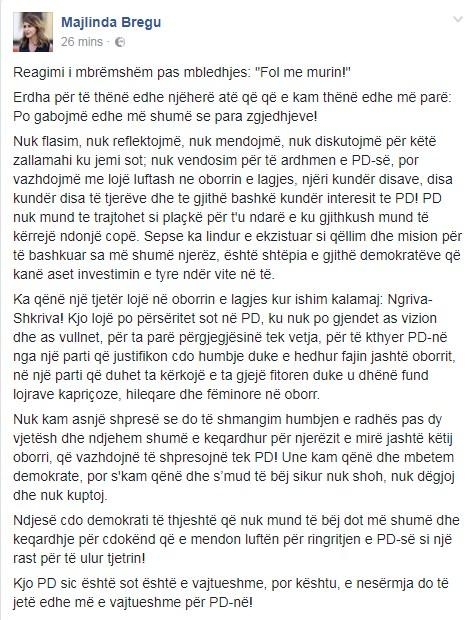 Majlinda Bregu
26 mins ·

Reagimi i mbrëmshëm pas mbledhjes: "Fol me murin!"

Erdha për të thënë edhe njëherë atë që që e kam thënë edhe më parë: Po gabojmë edhe më shumë se para zgjedhjeve!

Nuk flasim, nuk reflektojmë, nuk mendojmë, nuk diskutojmë për këtë zallamahi ku jemi sot; nuk vendosim për të ardhmen e PD-së, por vazhdojmë me lojë luftash ne oborrin e lagjes, njëri kundër disave, disa kundër disa të tjerëve dhe te gjithë bashkë kundër interesit te PD! PD nuk mund te trajtohet si plaçkë për t'u ndarë e ku gjithkush mund të kërrejë ndonjë copë. Sepse ka lindur e ekzistuar si qëllim dhe mision për të bashkuar sa më shumë njerëz, është shtëpia e gjithë demokratëve që kanë aset investimin e tyre ndër vite në të.

Ka qënë një tjetër lojë në oborrin e lagjes kur ishim kalamaj: Ngriva-Shkriva! Kjo lojë po përsëritet sot në PD, ku nuk po gjendet as vizion dhe as vullnet, për ta parë përgjegjësinë tek vetja, për të kthyer PD-në nga një parti që justifikon cdo humbje duke e hedhur fajin jashtë oborrit, në një parti që duhet ta kërkojë e ta gjejë fitoren duke u dhënë fund lojrave kapriçoze, hileqare dhe fëminore në oborr.

Nuk kam asnjë shpresë se do të shmangim humbjen e radhës pas dy vjetësh dhe ndjehem shumë e keqardhur për njerëzit e mirë jashtë këtij oborri, që vazhdojnë të shpresojnë tek PD! Une kam qënë dhe mbetem demokrate, por s'kam qënë dhe s'mud të bëj sikur nuk shoh, nuk dëgjoj dhe nuk kuptoj.

Ndjesë cdo demokrati të thjeshtë që nuk mund të bëj dot më shumë dhe keqardhje për cdokënd që e mendon luftën për ringritjen e PD-së si një rast për të ulur tjetrin!

Kjo PD sic është sot është e vajtueshme, por kështu, e nesërmja do të jetë edhe më e vajtueshme për PD-në!